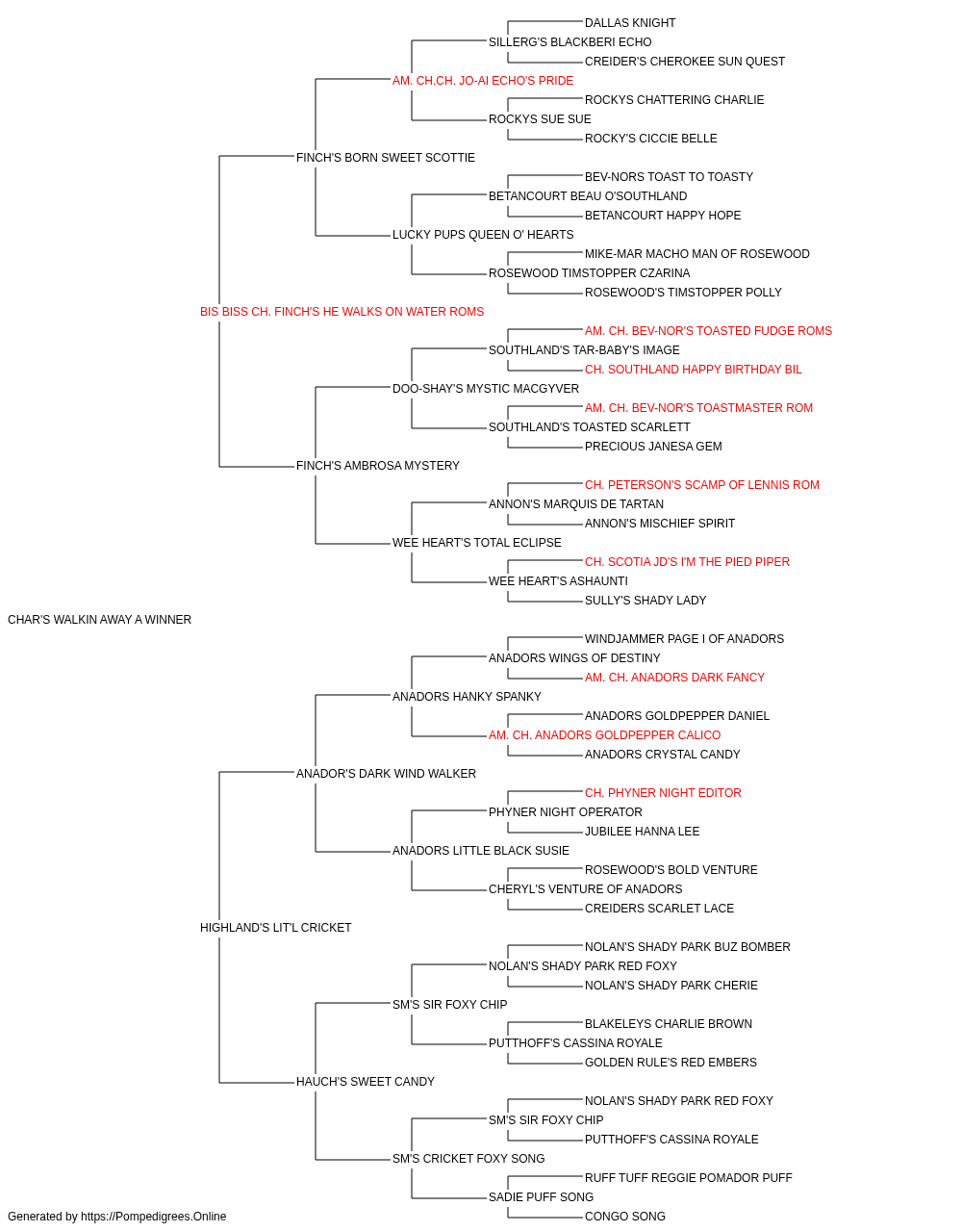 DALLAS KNIGHT
SILLERG'S BLACKBERI ECHO
CREIDER'S CHEROKEE SUN QUEST
AM. CH.CH. JO-AI ECHO'S PRIDE
ROCKYS CHATTERING CHARLIE
ROCKYS SUE SUE
ROCKY'S CICCIE BELLE
FINCH'S BORN SWEET SCOTTIE
BEV-NORS TOAST TO TOASTY
BETANCOURT BEAU O'SOUTHLAND
BETANCOURT HAPPY HOPE
LUCKY PUPS QUEEN O' HEARTS
MIKE-MAR MACHO MAN OF ROSEWOOD
ROSEWOOD TIMSTOPPER CZARINA
ROSEWOOD'S TIMSTOPPER POLLY
BIS BISS CH. FINCH'S HE WALKS ON WATER ROMS
AM. CH. BEV-NOR'S TOASTED FUDGE ROMS
SOUTHLAND'S TAR-BABY'S IMAGE
CH. SOUTHLAND HAPPY BIRTHDAY BIL
DOO-SHAY'S MYSTIC MACGYVER
AM. CH. BEV-NOR'S TOASTMASTER ROM
SOUTHLAND'S TOASTED SCARLETT
PRECIOUS JANESA GEM
FINCH'S AMBROSA MYSTERY
CH. PETERSON'S SCAMP OF LENNIS ROM
ANNON'S MARQUIS DE TARTAN
ANNON'S MISCHIEF SPIRIT
WEE HEART'S TOTAL ECLIPSE
CH. SCOTIA JD'S I'M THE PIED PIPER
WEE HEART'S ASHAUNTI
SULLY'S SHADY LADY
CHAR'S WALKIN AWAY A WINNER
WINDJAMMER PAGE I OF ANADORS
ANADORS WINGS OF DESTINY
AM. CH. ANADORS DARK FANCY
ANADORS HANKY SPANKY
ANADORS GOLDPEPPER DANIEL
AM. CH. ANADORS GOLDPEPPER CALICO
ANADORS CRYSTAL CANDY
ANADOR'S DARK WIND WALKER
CH. PHYNER NIGHT EDITOR
PHYNER NIGHT OPERATOR
JUBILEE HANNA LEE
ANADORS LITTLE BLACK SUSIE
ROSEWOOD'S BOLD VENTURE
CHERYL'S VENTURE OF ANADORS
CREIDERS SCARLET LACE
HIGHLAND'S LIT'L CRICKET
NOLAN'S SHADY PARK BUZ BOMBER
NOLAN'S SHADY PARK RED FOXY
NOLAN'S SHADY PARK CHERIE
SM'S SIR FOXY CHIP
BLAKELEYS CHARLIE BROWN
PUTTHOFF'S CASSINA ROYALE
GOLDEN RULE'S RED EMBERS
HAUCH'S SWEET CANDY
NOLAN'S SHADY PARK RED FOXY
SM'S SIR FOXY CHIP
PUTTHOFF'S CASSINA ROYALE
SM'S CRICKET FOXY SONG
RUFF TUFF REGGIE POMADOR PUFF
SADIE PUFF SONG
CONGO SONG
Generated by https://Pompedigrees.Online